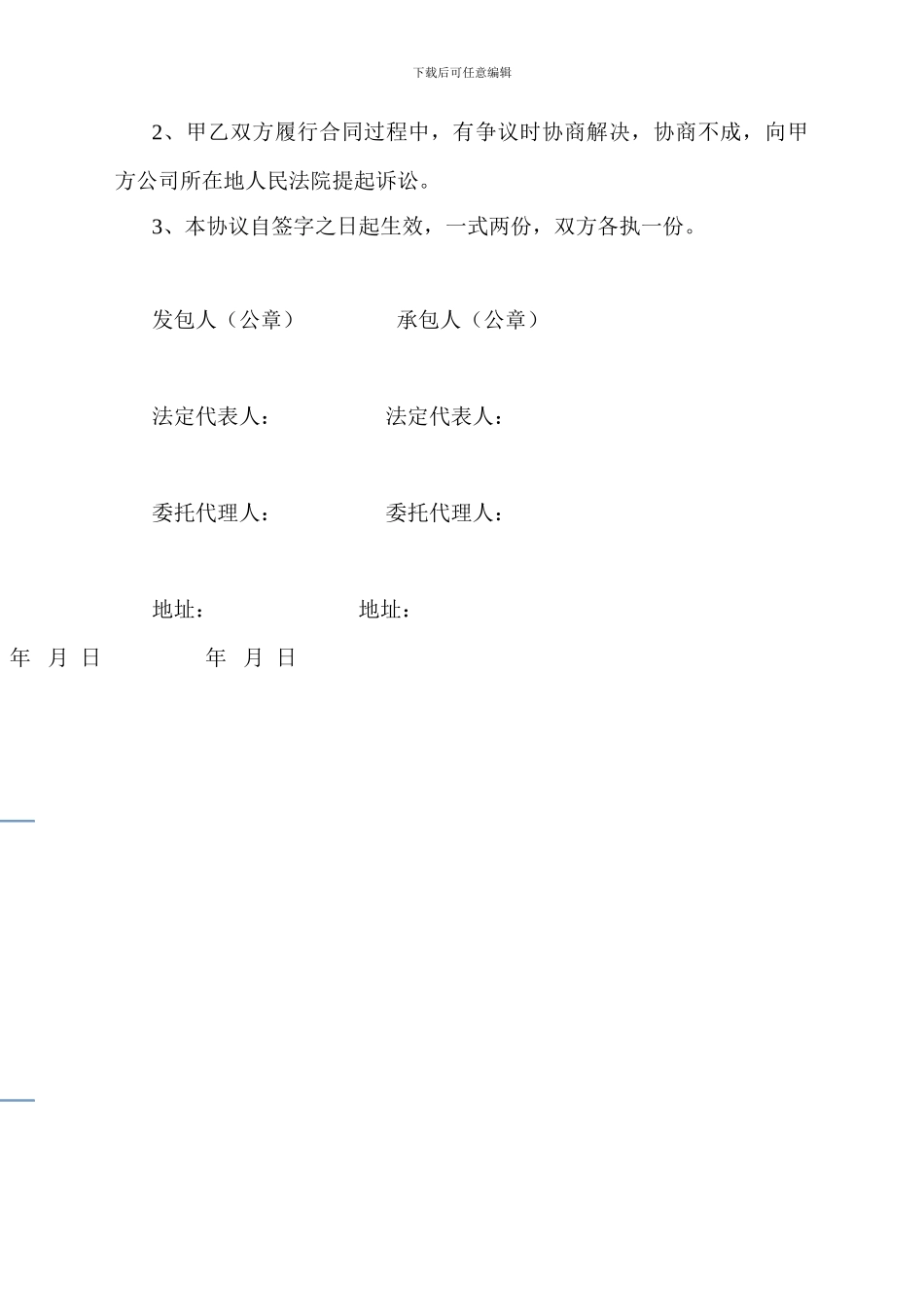 下载后可任意编辑

2、甲乙双方履行合同过程中，有争议时协商解决，协商不成，向甲方公司所在地人民法院提起诉讼。

3、本协议自签字之日起生效，一式两份，双方各执一份。

发包人（公章） 承包人（公章）

法定代表人： 法定代表人：

委托代理人： 委托代理人：

地址： 地址：

年 月 日 年 月 日